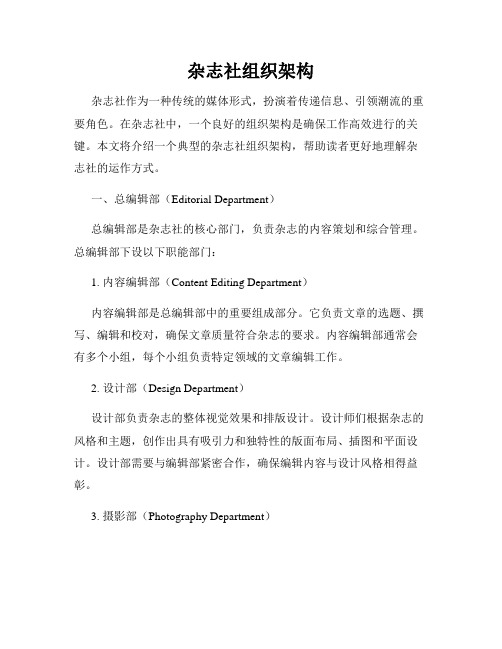 杂志社组织架构

杂志社作为一种传统的媒体形式，扮演着传递信息、引领潮流的重要角色。在杂志社中，一个良好的组织架构是确保工作高效进行的关键。本文将介绍一个典型的杂志社组织架构，帮助读者更好地理解杂志社的运作方式。

一、总编辑部（Editorial Department）

总编辑部是杂志社的核心部门，负责杂志的内容策划和综合管理。总编辑部下设以下职能部门：

1. 内容编辑部（Content Editing Department）

内容编辑部是总编辑部中的重要组成部分。它负责文章的选题、撰写、编辑和校对，确保文章质量符合杂志的要求。内容编辑部通常会有多个小组，每个小组负责特定领域的文章编辑工作。

2. 设计部（Design Department）

设计部负责杂志的整体视觉效果和排版设计。设计师们根据杂志的风格和主题，创作出具有吸引力和独特性的版面布局、插图和平面设计。设计部需要与编辑部紧密合作，确保编辑内容与设计风格相得益彰。

3. 摄影部（Photography Department）